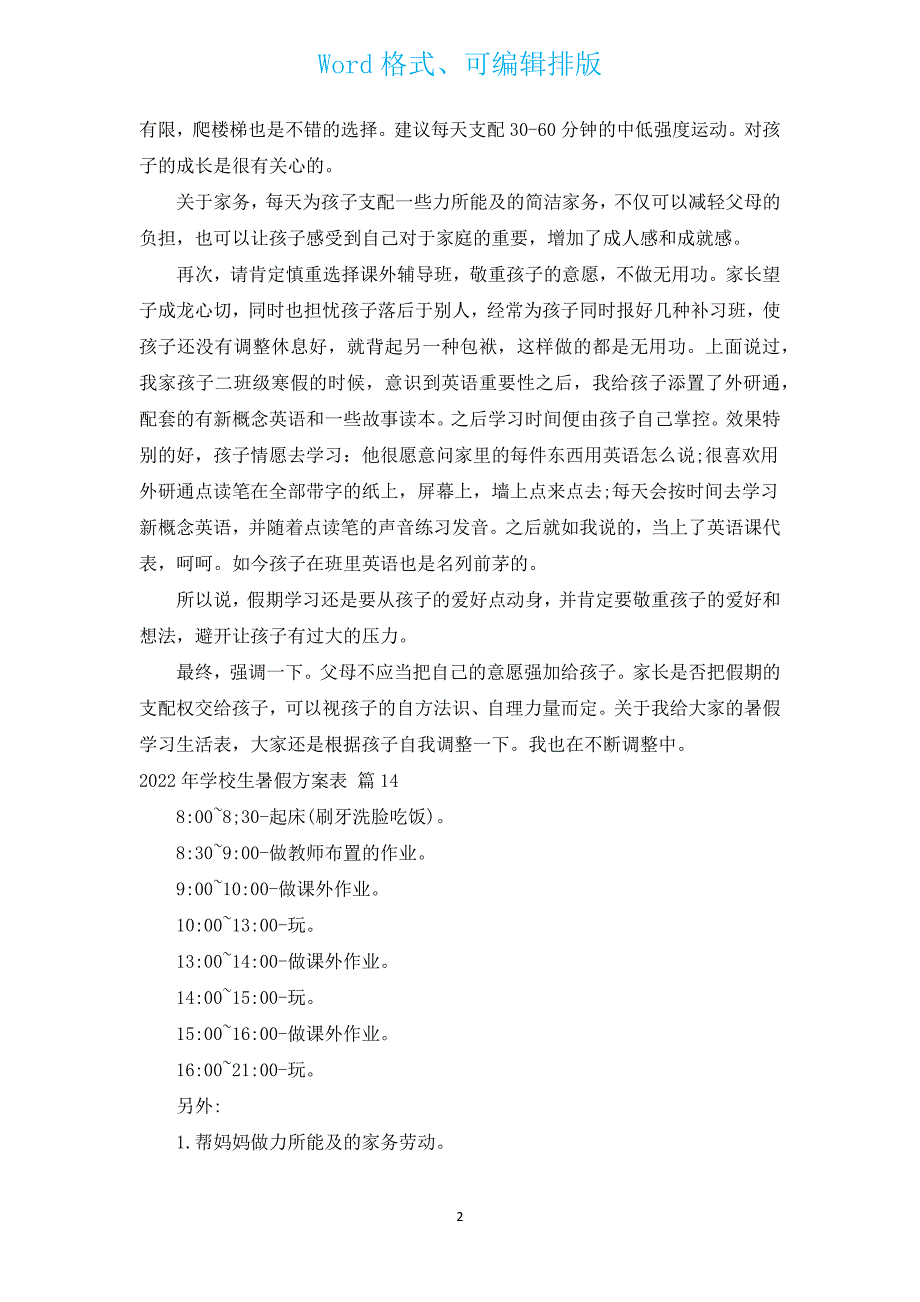 Word 格式、可编辑排版

有限，爬楼梯也是不错的选择。建议每天支配 30-60 分钟的中低强度运动。对孩子的成长是很有关心的。

关于家务，每天为孩子支配一些力所能及的简洁家务，不仅可以减轻父母的负担，也可以让孩子感受到自己对于家庭的重要，增加了成人感和成就感。

再次，请肯定慎重选择课外辅导班，敬重孩子的意愿，不做无用功。家长望子成龙心切，同时也担忧孩子落后于别人，经常为孩子同时报好几种补习班，使孩子还没有调整休息好，就背起另一种包袱，这样做的都是无用功。上面说过，我家孩子二班级寒假的时候，意识到英语重要性之后，我给孩子添置了外研通，配套的有新概念英语和一些故事读本。之后学习时间便由孩子自己掌控。效果特别的好，孩子情愿去学习：他很愿意问家里的每件东西用英语怎么说;很喜欢用外研通点读笔在全部带字的纸上，屏幕上，墙上点来点去;每天会按时间去学习新概念英语，并随着点读笔的声音练习发音。之后就如我说的，当上了英语课代表，呵呵。如今孩子在班里英语也是名列前茅的。

所以说，假期学习还是要从孩子的爱好点动身，并肯定要敬重孩子的爱好和想法，避开让孩子有过大的压力。

最终，强调一下。父母不应当把自己的意愿强加给孩子。家长是否把假期的支配权交给孩子，可以视孩子的自方法识、自理力量而定。关于我给大家的暑假学习生活表，大家还是根据孩子自我调整一下。我也在不断调整中。

2022 年学校生暑假方案表 篇 14

8:00~8;30-起床(刷牙洗脸吃饭)。

8:30~9:00-做教师布置的作业。

9:00~10:00-做课外作业。

10:00~13:00-玩。

13:00~14:00-做课外作业。

14:00~15:00-玩。

15:00~16:00-做课外作业。

16:00~21:00-玩。

另外:

1.帮妈妈做力所能及的家务劳动。

2